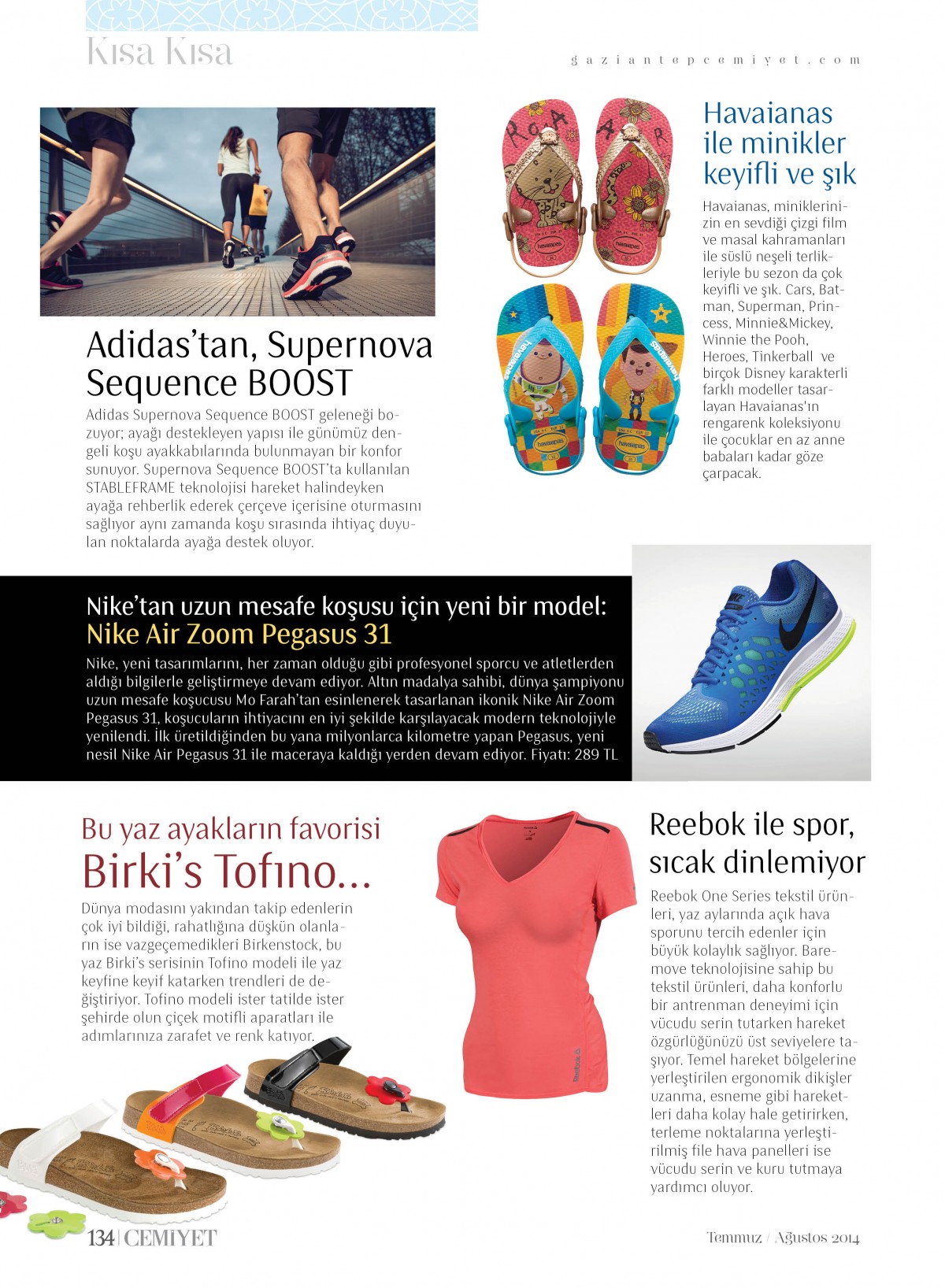 Kısa Kısa

gaziantepcemiyet.com

Adidas'tan, Supernova Sequence BOOST

Adidas Supernova Sequence BOOST geleneği bozuyor; ayağı destekleyen yapısı ile günümüz dengeli koşu ayakkabılarında bulunmayan bir konfor sunuyor. Supernova Sequence BOOST'ta kullanılan STABLEFRAME teknolojisi hareket halindeyken ayağa rehberlik ederek çerçeve içerisine oturmasını sağlıyor aynı zamanda koşu sırasında ihtiyaç duyulan noktalarda ayağa destek oluyor.

Havaianas ile minikler keyifli ve şık

Havaianas, miniklerinizin en sevdiği çizgi film ve masal kahramanları ile süslü neşeli terlikleriyle bu sezon da çok keyifli ve şık. Cars, Batman, Superman, Princess, Minnie&Mickey, Winnie the Pooh, Heroes, Tinkerball ve birçok Disney karakterli farklı modeller tasarlayan Havaianas'ın rengarenk koleksiyonu ile çocuklar en az anne babaları kadar göze çarpacak.

Nike'tan uzun mesafe koşusu için yeni bir model:
Nike Air Zoom Pegasus 31

Nike, yeni tasarımlarını, her zaman olduğu gibi profesyonel sporcu ve atletlerden aldığı bilgilerle geliştirmeye devam ediyor. Altın madalya sahibi, dünya şampiyonu uzun mesafe koşucusu Mo Farah'tan esinlenerek tasarlanan ikonik Nike Air Zoom Pegasus 31, koşucuların ihtiyacını en iyi şekilde karşılayacak modern teknolojiyle yenilendi. İlk üretildiğinden bu yana milyonlarca kilometre yapan Pegasus, yeni nesil Nike Air Pegasus 31 ile maceraya kaldığı yerden devam ediyor. Fiyatı: 289 TL

Bu yaz ayakların favorisi
Birki's Tofıno...

Dünya modasını yakından takip edenlerin çok iyi bildiği, rahatlığına düşkün olanların ise vazgeçemedikleri Birkenstock, bu yaz Birki's serisinin Tofino modeli ile yaz keyfine keyif katarken trendleri de değiştiriyor. Tofino modeli ister tatilde ister şehirde olun çiçek motifli aparatları ile adımlarınıza zarafet ve renk katıyor.

Reebok ile spor, sıcak dinlemiyor

Reebok One Series tekstil ürünleri, yaz aylarında açık hava sporunu tercih edenler için büyük kolaylık sağlıyor. Baremove teknolojisine sahip bu tekstil ürünleri, daha konforlu bir antrenman deneyimi için vücudu serin tutarken hareket özgürlüğünüzü üst seviyelere taşıyor. Temel hareket bölgelerine yerleştirilen ergonomik dikişler uzanma, esneme gibi hareketleri daha kolay hale getirirken, terleme noktalarına yerleştirilmiş file hava panelleri ise vücudu serin ve kuru tutmaya yardımcı oluyor.

134 | CEMİYET

Temmuz / Ağustos 2014